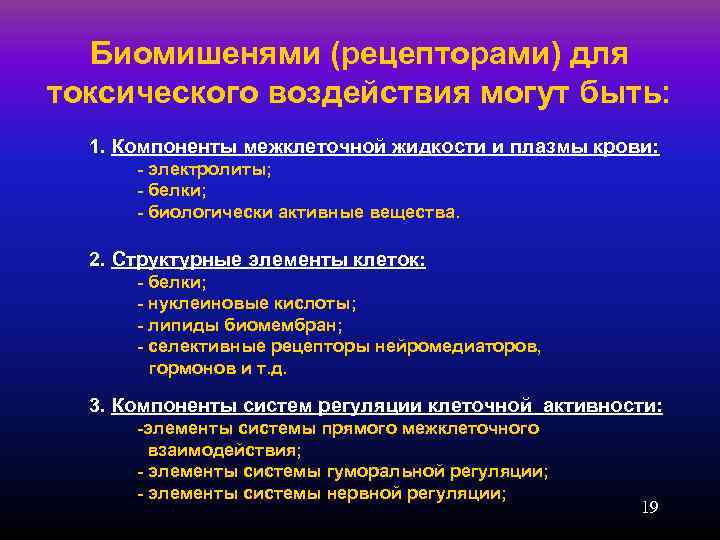 Биомишенями (рецепторами) для токсического воздействия могут быть:

1. Компоненты межклеточной жидкости и плазмы крови:
- электролиты;
- белки;
- биологически активные вещества.

2. Структурные элементы клеток:
- белки;
- нуклеиновые кислоты;
- липиды биомембран;
- селективные рецепторы нейромедиаторов, гормонов и т.д.

3. Компоненты систем регуляции клеточной активности:
-элементы системы прямого межклеточного взаимодействия;
- элементы системы гуморальной регуляции;
- элементы системы нервной регуляции;

19